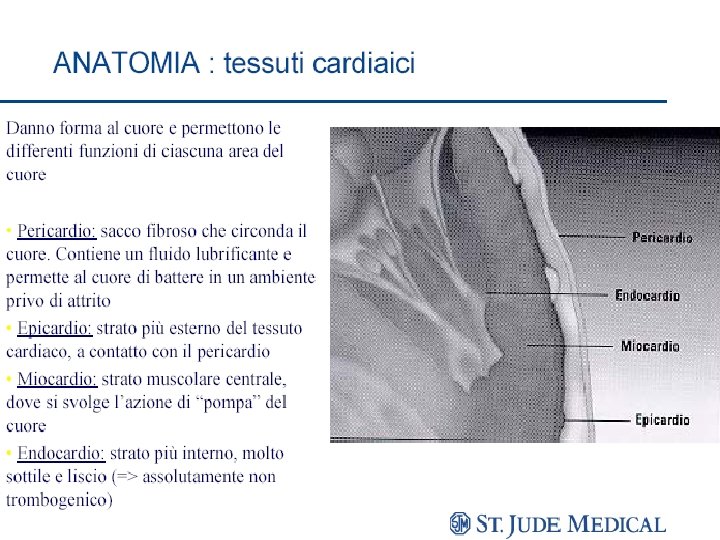 ANATOMIA : tessuti cardiaici

Danno forma al cuore e permettono le differenti funzioni di ciascuna area del cuore

• Pericardio: sacco fibroso che circonda il cuore. Contiene un fluido lubrificante e permette al cuore di battere in un ambiente privo di attrito

• Epicardio: strato più esterno del tessuto cardiaco, a contatto con il pericardio

• Miocardio: strato muscolare centrale, dove si svolge l'azione di "pompa" del cuore

• Endocardio: strato più interno, molto sottile e liscio (=> assolutamente non trombogenico)

Pericardio
Endocardio
Miocardio
Epicardio

SJM ST. JUDE MEDICAL